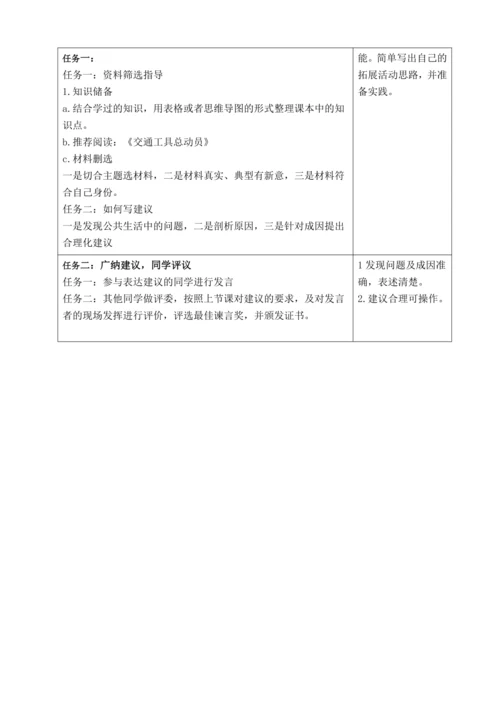 | 任务一：<br>任务一：资料筛选指导<br>1. 知识储备<br>a. 结合学过的知识，用表格或者思维导图的形式整理课本中的知识点。<br>b. 推荐阅读：《交通工具总动员》<br>c. 材料删选<br>一是切合主题选材料，二是材料真实、典型有新意，三是材料符合自己身份。<br>任务二：如何写建议<br>一是发现公共生活中的问题，二是剖析原因，三是针对成因提出合理化建议 | 能。简单写出自己的拓展活动思路，并准备实践。 |
|---|---|
| 任务二：广纳建议，同学评议<br>任务一：参与表达建议的同学进行发言<br>任务二：其他同学做评委，按照上节课对建议的要求，及对发言者的现场发挥进行评价，评选最佳谏言奖，并颁发证书。 | 1 发现问题及成因准确，表述清楚。<br>2. 建议合理可操作。 |